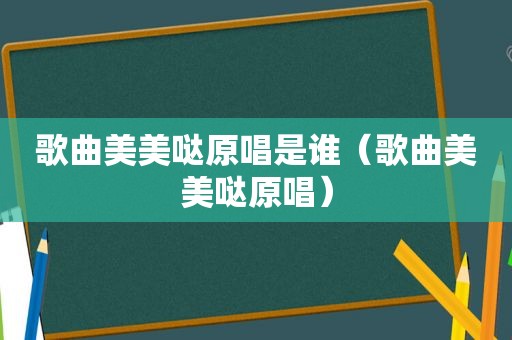 歌曲美美哒原唱是谁（歌曲美美哒原唱）